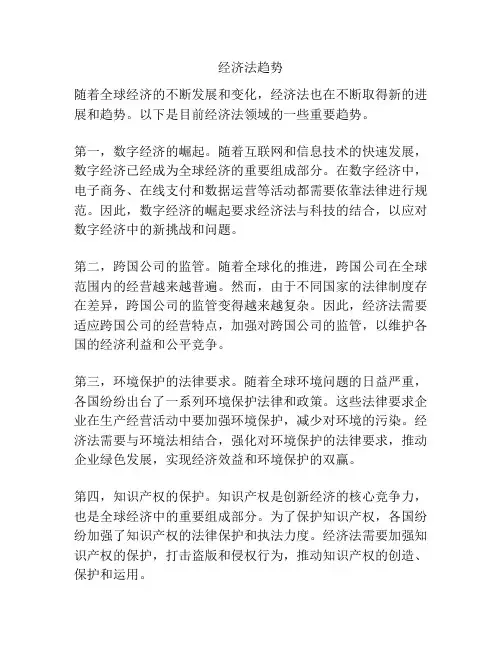 经济法趋势

随着全球经济的不断发展和变化，经济法也在不断取得新的进展和趋势。以下是目前经济法领域的一些重要趋势。

第一，数字经济的崛起。随着互联网和信息技术的快速发展，数字经济已经成为全球经济的重要组成部分。在数字经济中，电子商务、在线支付和数据运营等活动都需要依靠法律进行规范。因此，数字经济的崛起要求经济法与科技的结合，以应对数字经济中的新挑战和问题。

第二，跨国公司的监管。随着全球化的推进，跨国公司在全球范围内的经营越来越普遍。然而，由于不同国家的法律制度存在差异，跨国公司的监管变得越来越复杂。因此，经济法需要适应跨国公司的经营特点，加强对跨国公司的监管，以维护各国的经济利益和公平竞争。

第三，环境保护的法律要求。随着全球环境问题的日益严重，各国纷纷出台了一系列环境保护法律和政策。这些法律要求企业在生产经营活动中要加强环境保护，减少对环境的污染。经济法需要与环境法相结合，强化对环境保护的法律要求，推动企业绿色发展，实现经济效益和环境保护的双赢。

第四，知识产权的保护。知识产权是创新经济的核心竞争力，也是全球经济中的重要组成部分。为了保护知识产权，各国纷纷加强了知识产权的法律保护和执法力度。经济法需要加强知识产权的保护，打击盗版和侵权行为，推动知识产权的创造、保护和运用。